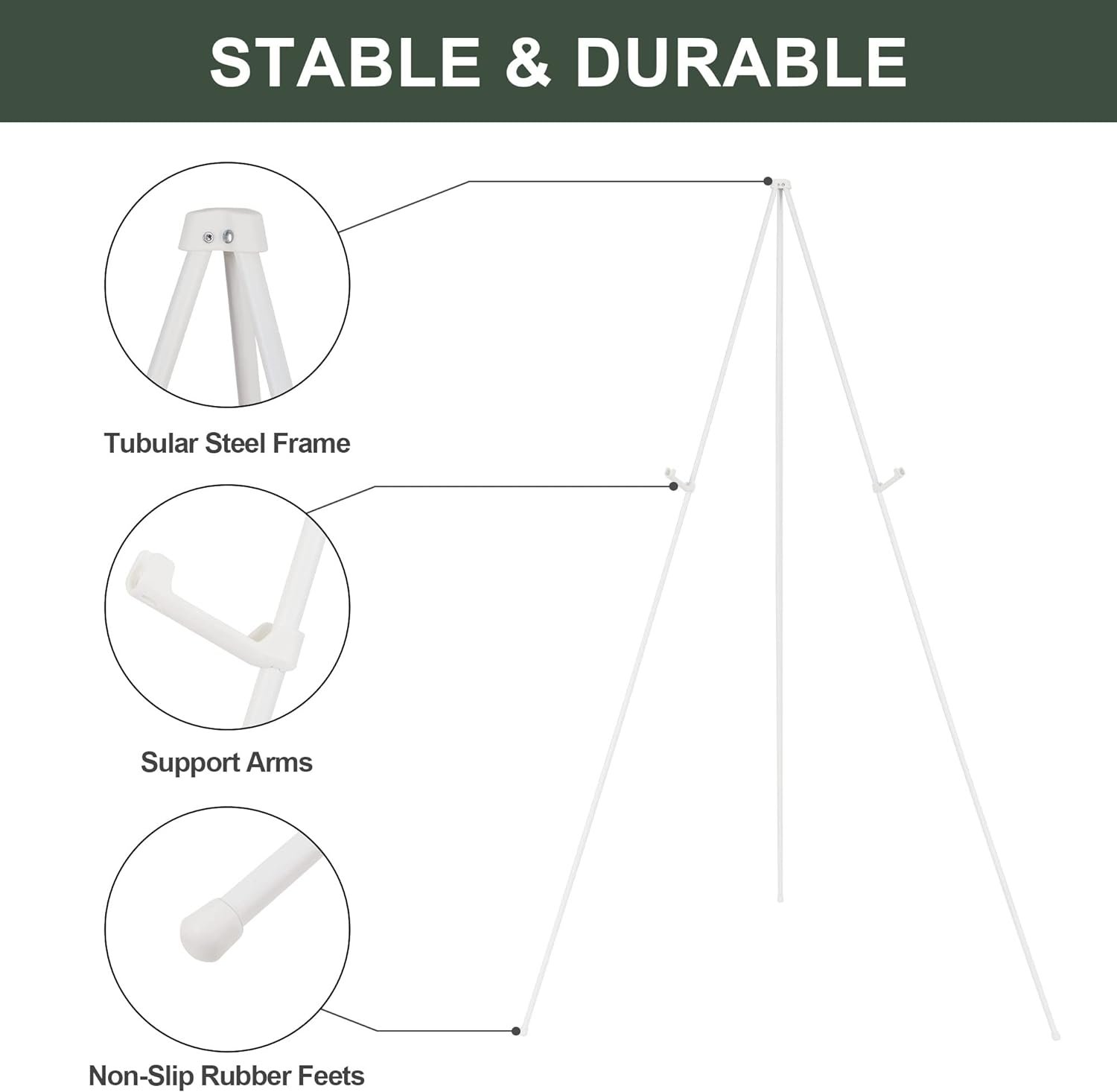 STABLE & DURABLE

Tubular Steel Frame

Support Arms

Non-Slip Rubber Feets